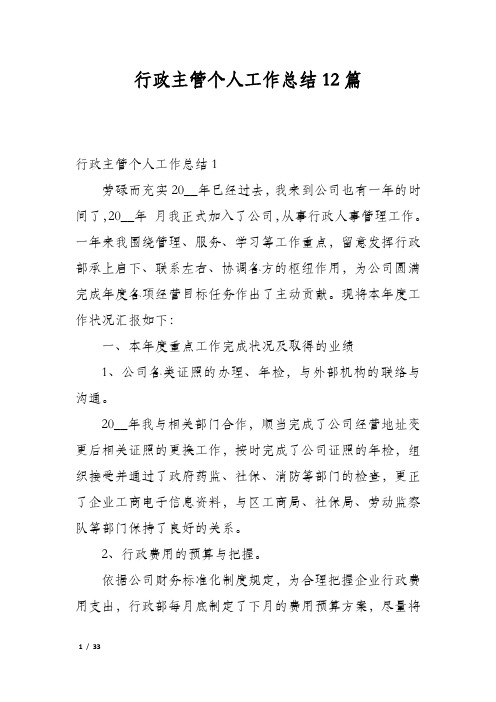 行政主管个人工作总结12篇

行政主管个人工作总结1

劳碌而充实20__年已经过去，我来到公司也有一年的时间了，20__年 月我正式加入了公司，从事行政人事管理工作。一年来我围绕管理、服务、学习等工作重点，留意发挥行政部承上启下、联系左右、协调各方的枢纽作用，为公司圆满完成年度各项经营目标任务作出了主动贡献。现将本年度工作状况汇报如下：

一、本年度重点工作完成状况及取得的业绩

1、公司各类证照的办理、年检，与外部机构的联络与沟通。

20__年我与相关部门合作，顺当完成了公司经营地址变更后相关证照的更换工作，按时完成了公司证照的年检，组织接受并通过了政府药监、社保、消防等部门的检查，更正了企业工商电子信息资料，与区工商局、社保局、劳动监察队等部门保持了良好的关系。

2、行政费用的预算与把握。

依据公司财务标准化制度规定，为合理把握企业行政费用支出，行政部每月底制定了下月的费用预算方案，尽量将

1 / 33